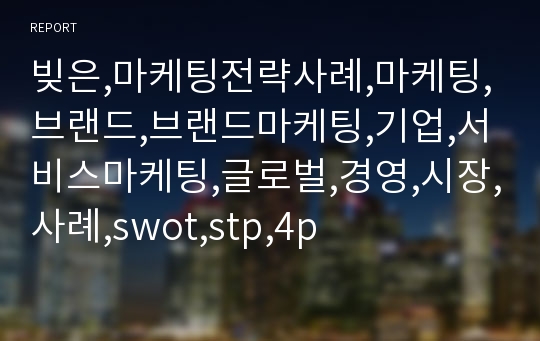 REPORT

빚은,마케팅전략사례,마케팅,브랜드,브랜드마케팅,기업,서비스마케팅,글로벌,경영,시장,사례,swot,stp,4p